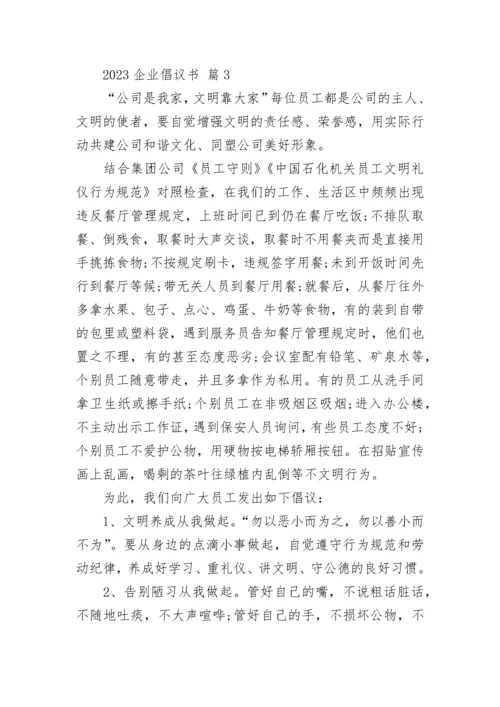 2023 企业倡议书 篇 3

“公司是我家，文明靠大家”每位员工都是公司的主人、文明的使者，要自觉增强文明的责任感、荣誉感，用实际行动共建公司和谐文化、同塑公司美好形象。

结合集团公司《员工守则》《中国石化机关员工文明礼仪行为规范》对照检查，在我们的工作、生活区中频频出现违反餐厅管理规定，上班时间已到仍在餐厅吃饭;不排队取餐、倒残食，取餐时大声交谈，取餐时不用餐夹而是直接用手挑拣食物;不按规定刷卡，违规签字用餐;未到开饭时间先行到餐厅等候;带无关人员到餐厅用餐;就餐后，从餐厅往外多拿水果、包子、点心、鸡蛋、牛奶等食物，有的装到自带的包里或塑料袋，遇到服务员告知餐厅管理规定时，他们也置之不理，有的甚至态度恶劣;会议室配有铅笔、矿泉水等，个别员工随意带走，并且多拿作为私用。有的员工从洗手间拿卫生纸或擦手纸;个别员工在非吸烟区吸烟;进入办公楼，不主动出示工作证，遇到保安人员询问，有些员工态度不好;个别员工不爱护公物，用硬物按电梯轿厢按钮。在招贴宣传画上乱画，喝剩的茶叶往绿植内乱倒等不文明行为。

为此，我们向广大员工发出如下倡议：

1、文明养成从我做起。“勿以恶小而为之，勿以善小而不为”。要从身边的点滴小事做起，自觉遵守行为规范和劳动纪律，养成好学习、重礼仪、讲文明、守公德的良好习惯。

2、告别陋习从我做起。管好自己的嘴，不说粗话脏话，不随地吐痰，不大声喧哗;管好自己的手，不损坏公物，不